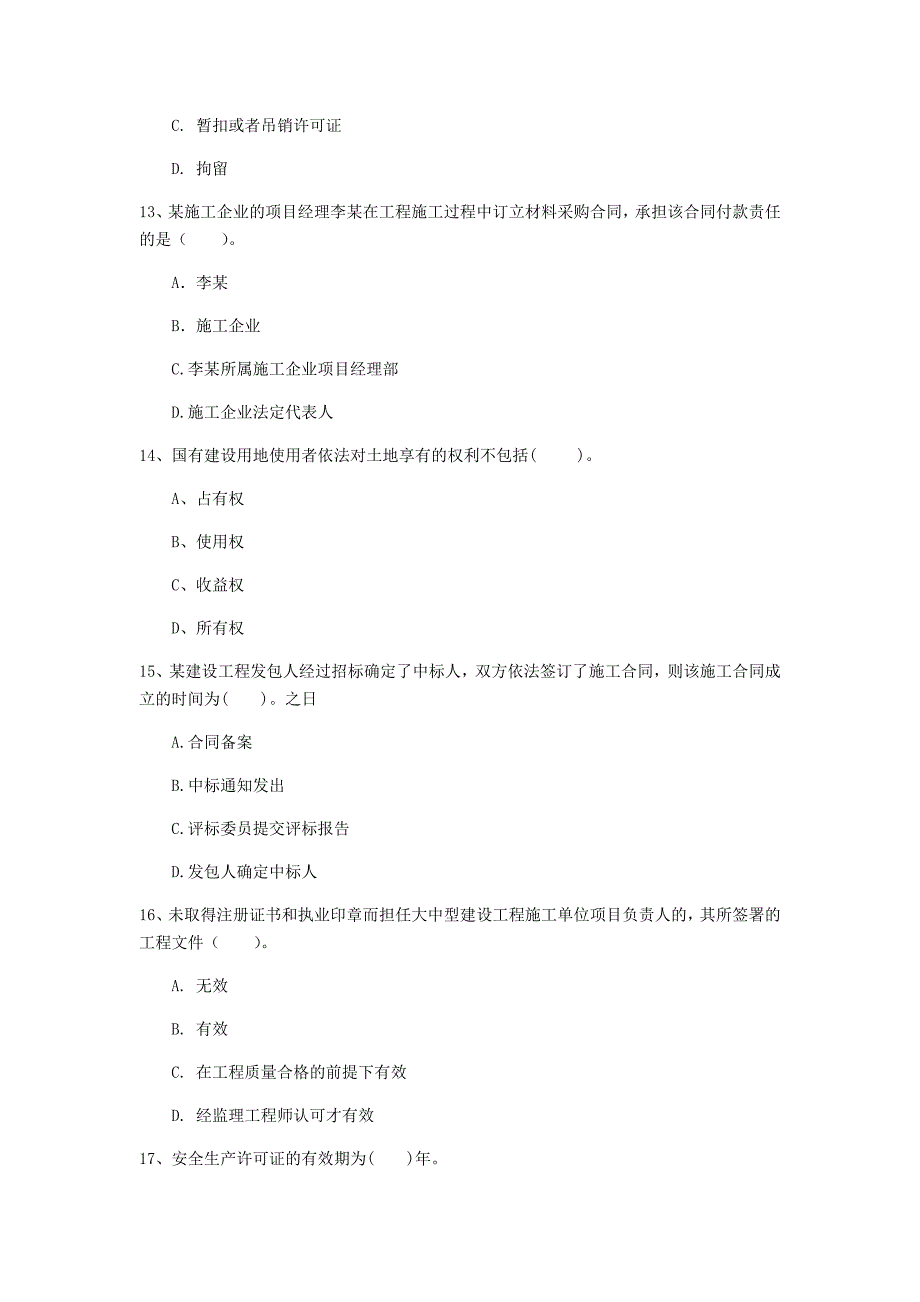 C. 暂扣或者吊销许可证

D. 拘留

13、某施工企业的项目经理李某在工程施工过程中订立材料采购合同，承担该合同付款责任的是（　　）。

A. 李某

B. 施工企业

C.李某所属施工企业项目经理部

D.施工企业法定代表人

14、国有建设用地使用者依法对土地享有的权利不包括(　　)。

A、占有权

B、使用权

C、收益权

D、所有权

15、某建设工程发包人经过招标确定了中标人，双方依法签订了施工合同，则该施工合同成立的时间为(　　)。之日

A.合同备案

B.中标通知发出

C.评标委员提交评标报告

D.发包人确定中标人

16、未取得注册证书和执业印章而担任大中型建设工程施工单位项目负责人的，其所签署的工程文件（　　）。

A. 无效

B. 有效

C. 在工程质量合格的前提下有效

D. 经监理工程师认可才有效

17、安全生产许可证的有效期为(　　)年。